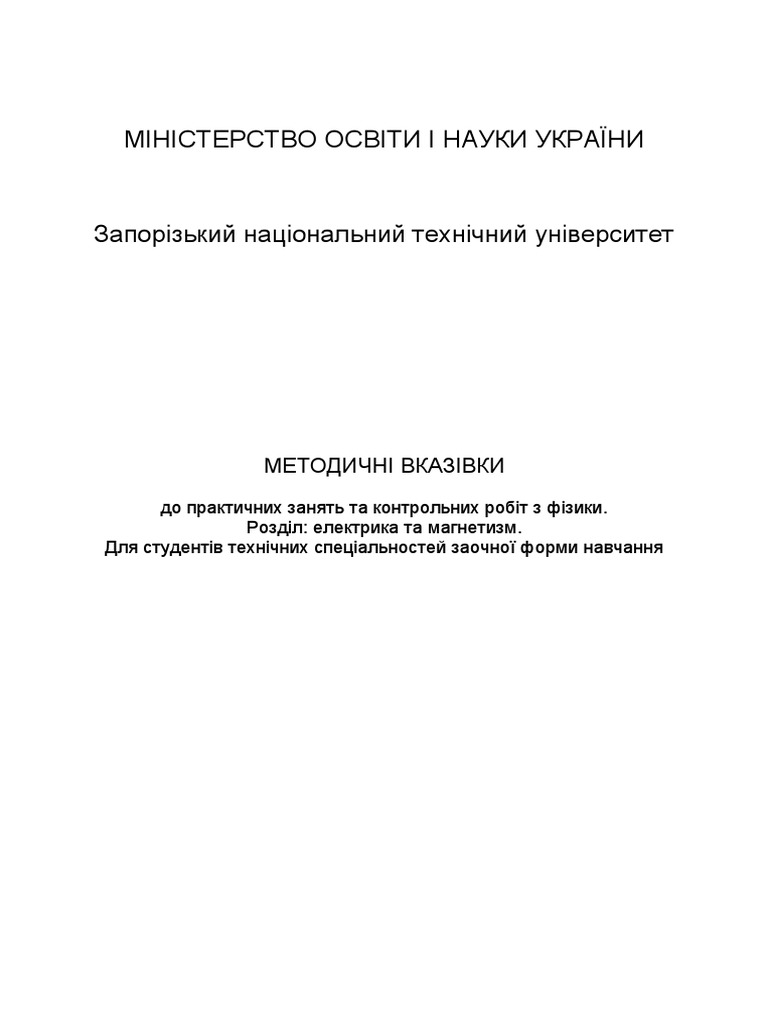 МІНІСТЕРСТВО ОСВІТИ І НАУКИ УКРАЇНИ

Запорізький національний технічний університет

МЕТОДИЧНІ ВКАЗІВКИ

до практичних занять та контрольних робіт з фізики.
Розділ: електрика та магнетизм.
Для студентів технічних спеціальностей заочної форми навчання